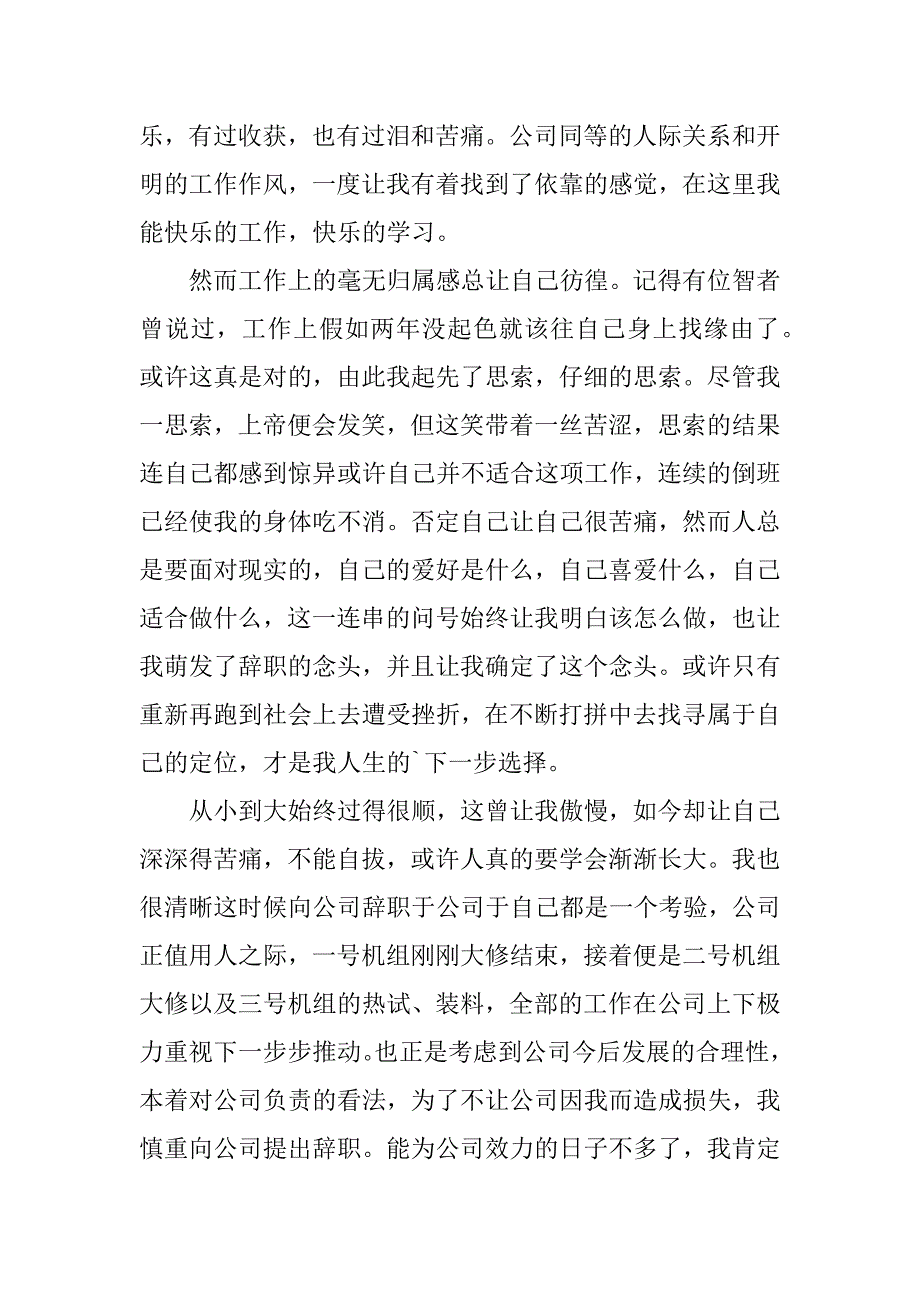 乐，有过收获，也有过泪和苦痛。公司同等的人际关系和开明的工作作风，一度让我有着找到了依靠的感觉，在这里我能快乐的工作，快乐的学习。

然而工作上的毫无归属感总让自己彷徨。记得有位智者曾说过，工作上假如两年没起色就该往自己身上找缘由了。或许这真是对的，由此我起先了思索，仔细的思索。尽管我一思索，上帝便会发笑，但这笑带着一丝苦涩，思索的结果连自己都感到惊异或许自己并不适合这项工作，连续的倒班已经使我的身体吃不消。否定自己让自己很苦痛，然而人总是要面对现实的，自己的爱好是什么，自己喜爱什么，自己适合做什么，这一连串的问号始终让我明白该怎么做，也让我萌发了辞职的念头，并且让我确定了这个念头。或许只有重新再跑到社会上去遭受挫折，在不断打拼中去找寻属于自己的定位，才是我人生的`下一步选择。

从小到大始终过得很顺，这曾让我傲慢，如今却让自己深深得苦痛，不能自拔，或许人真的要学会渐渐长大。我也很清晰这时候向公司辞职于公司于自己都是一个考验，公司正值用人之际，一号机组刚刚大修结束，接着便是二号机组大修以及三号机组的热试、装料，全部的工作在公司上下极力重视下一步步推动。也正是考虑到公司今后发展的合理性，本着对公司负责的看法，为了不让公司因我而造成损失，我慎重向公司提出辞职。能为公司效力的日子不多了，我肯定